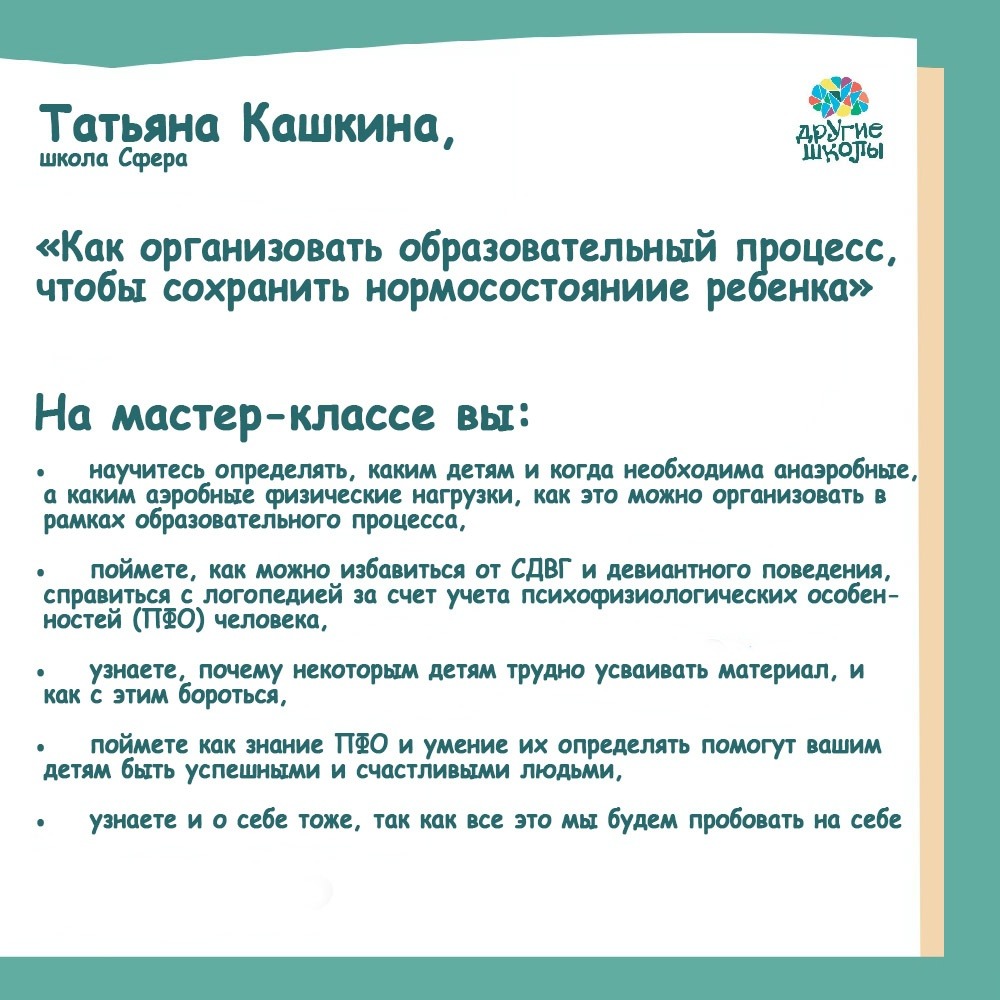 Татьяна Кашкина,
школа Сфера

другие школы

«Как организовать образовательный процесс, чтобы сохранить нормосостояниие ребенка»

На мастер-классе вы:

• научитесь определять, каким детям и когда необходима анаэробные, а каким аэробные физические нагрузки, как это можно организовать в рамках образовательного процесса,

• поймете, как можно избавиться от СДВГ и девиантного поведения, справиться с логопедией за счет учета психофизиологических особенностей (ПФО) человека,

• узнаете, почему некоторым детям трудно усваивать материал, и как с этим бороться,

• поймете как знание ПФО и умение их определять помогут вашим детям быть успешными и счастливыми людьми,

• узнаете и о себе тоже, так как все это мы будем пробовать на себе